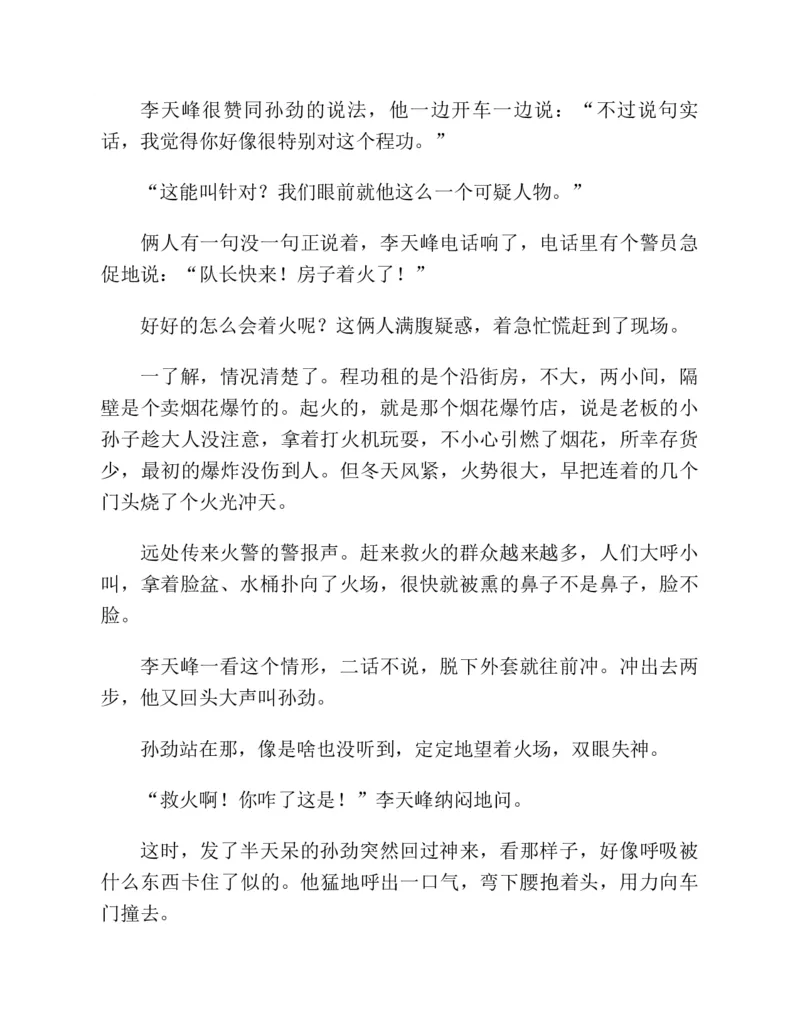 李天峰很赞同孙劲的说法，他一边开车一边说：“不过说句实话，我觉得你好像很特别对这个程功。”

“这能叫针对？我们眼前就他这么一个可疑人物。”

俩人有一句没一句正说着，李天峰电话响了，电话里有个警员急促地说：“队长快来！房子着火了！”

好好的怎么会着火呢？这俩人满腹疑惑，着急忙慌赶到了现场。

一了解，情况清楚了。程功租的是个沿街房，不大，两小间，隔壁是个卖烟花爆竹的。起火的，就是那个烟花爆竹店，说是老板的小孙子趁大人没注意，拿着打火机玩耍，不小心引燃了烟花，所幸存货少，最初的爆炸没伤到人。但冬天风紧，火势很大，早把连着的几个门头烧了个火光冲天。

远处传来火警的警报声。赶来救火的群众越来越多，人们大呼小叫，拿着脸盆、水桶扑向了火场，很快就被熏的鼻子不是鼻子，脸不脸。

李天峰一看这个情形，二话不说，脱下外套就往前冲。冲出去两步，他又回头大声叫孙劲。

孙劲站在那，像是啥也没听到，定定地望着火场，双眼失神。

“救火啊！你咋了这是！”李天峰纳闷地问。

这时，发了半天呆的孙劲突然回过神来，看那样子，好像呼吸被什么东西卡住了似的。他猛地呼出一口气，弯下腰抱着头，用力向车门撞去。